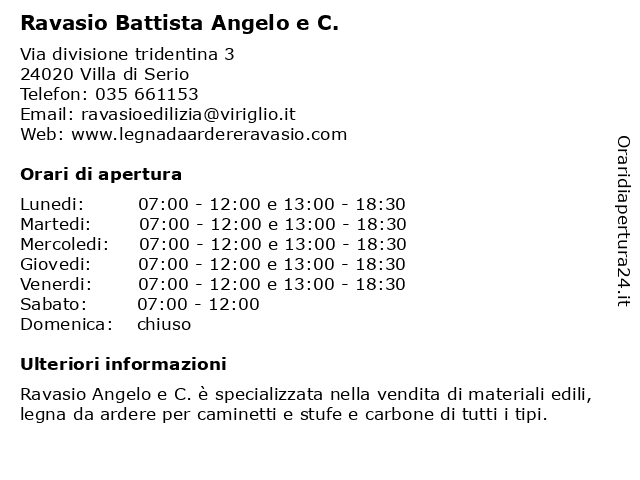 Ravasio Battista Angelo e C.

Via divisione tridentina 3
24020 Villa di Serio
Telefon: 035 661153
Email: ravasioedilizia@viriglio.it
Web: www.legnadaardereravasio.com

Orari di apertura

| | |
|---|---|
| Lunedi: | 07:00 - 12:00 e 13:00 - 18:30 |
| Martedi: | 07:00 - 12:00 e 13:00 - 18:30 |
| Mercoledi: | 07:00 - 12:00 e 13:00 - 18:30 |
| Giovedi: | 07:00 - 12:00 e 13:00 - 18:30 |
| Venerdi: | 07:00 - 12:00 e 13:00 - 18:30 |
| Sabato: | 07:00 - 12:00 |
| Domenica: | chiuso |

Ulteriori informazioni

Ravasio Angelo e C. è specializzata nella vendita di materiali edili, legna da ardere per caminetti e stufe e carbone di tutti i tipi.

Oraridiapertura24.it